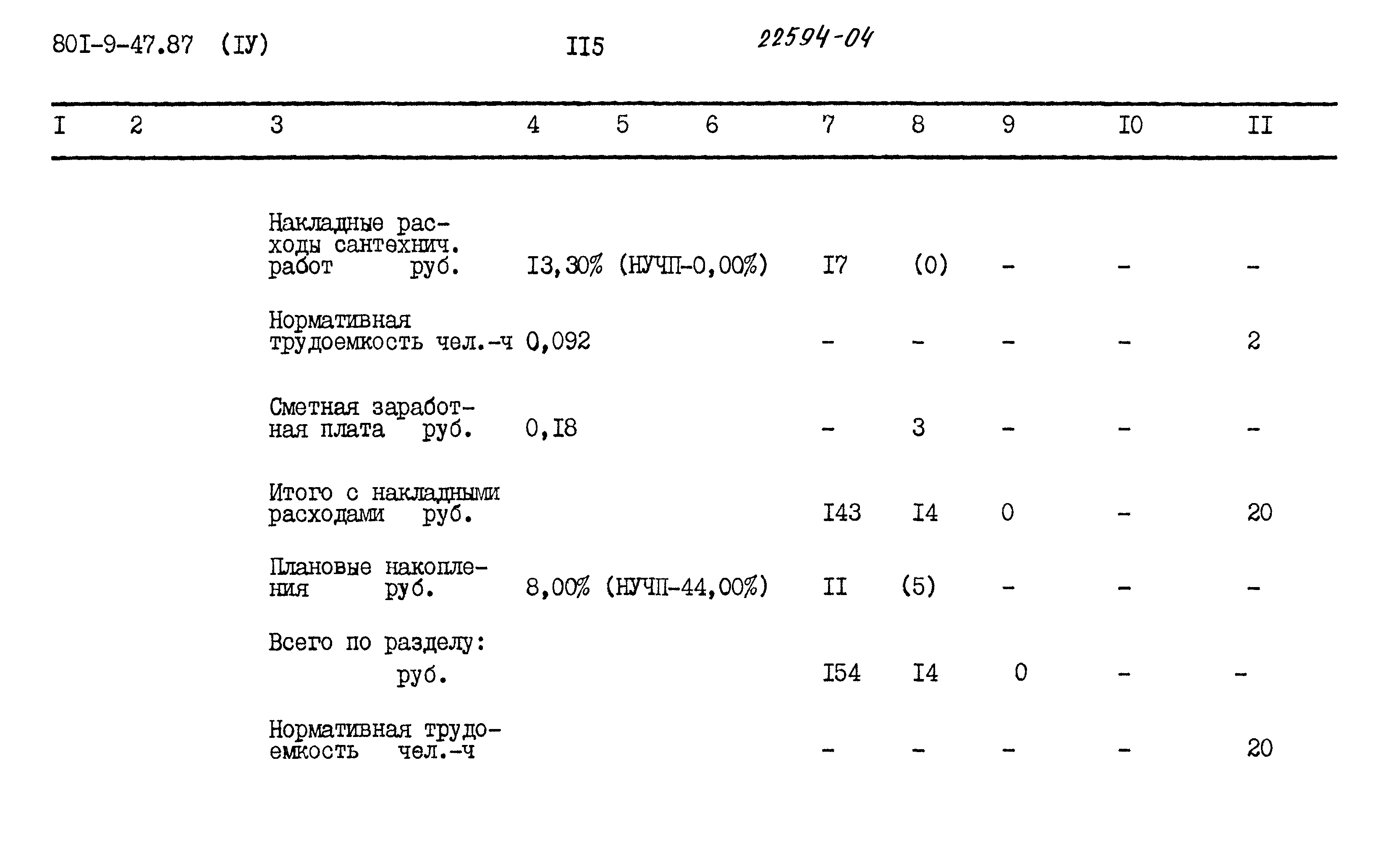 80I-9-47.87 (IУ) II5 22594-04

| I | 2 | 3 | 4 | 5 | 6 | 7 | 8 | 9 | I0 | II |
|---|---|---|---|---|---|---|---|---|---|---|
| | | Накладные расходы сантехнич. работ руб. | I3,30% (НУЧП-0,00%) | | | I7 | (0) | - | - | - |
| | | Нормативная трудоемкость чел.-ч | 0,092 | | | - | - | - | - | 2 |
| | | Сметная заработная плата руб. | 0,I8 | | | - | 3 | - | - | - |
| | | Итого с накладными расходами руб. | | | | I43 | I4 | 0 | - | 20 |
| | | Плановые накопления руб. | 8,00% (НУЧП-44,00%) | | | II | (5) | - | - | - |
| | | Всего по разделу: руб. | | | | I54 | I4 | 0 | - | - |
| | | Нормативная трудоемкость чел.-ч | | | | - | - | - | - | 20 |